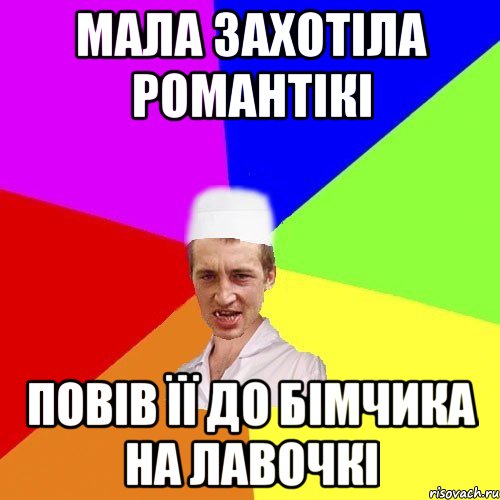 МАЛА ЗАХОТІЛА РОМАНТІКІ

ПОВІВ ЇЇ ДО БІМЧИКА НА ЛАВОЧКІ

risovach.ru